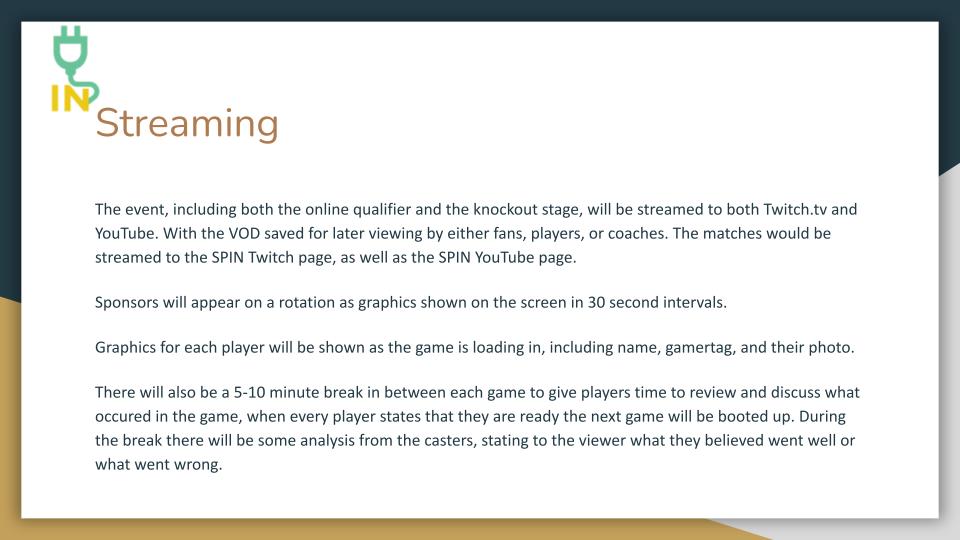 IN

Streaming

The event, including both the online qualifier and the knockout stage, will be streamed to both Twitch.tv and YouTube. With the VOD saved for later viewing by either fans, players, or coaches. The matches would be streamed to the SPIN Twitch page, as well as the SPIN YouTube page.

Sponsors will appear on a rotation as graphics shown on the screen in 30 second intervals.

Graphics for each player will be shown as the game is loading in, including name, gamertag, and their photo.

There will also be a 5-10 minute break in between each game to give players time to review and discuss what occured in the game, when every player states that they are ready the next game will be booted up. During the break there will be some analysis from the casters, stating to the viewer what they believed went well or what went wrong.